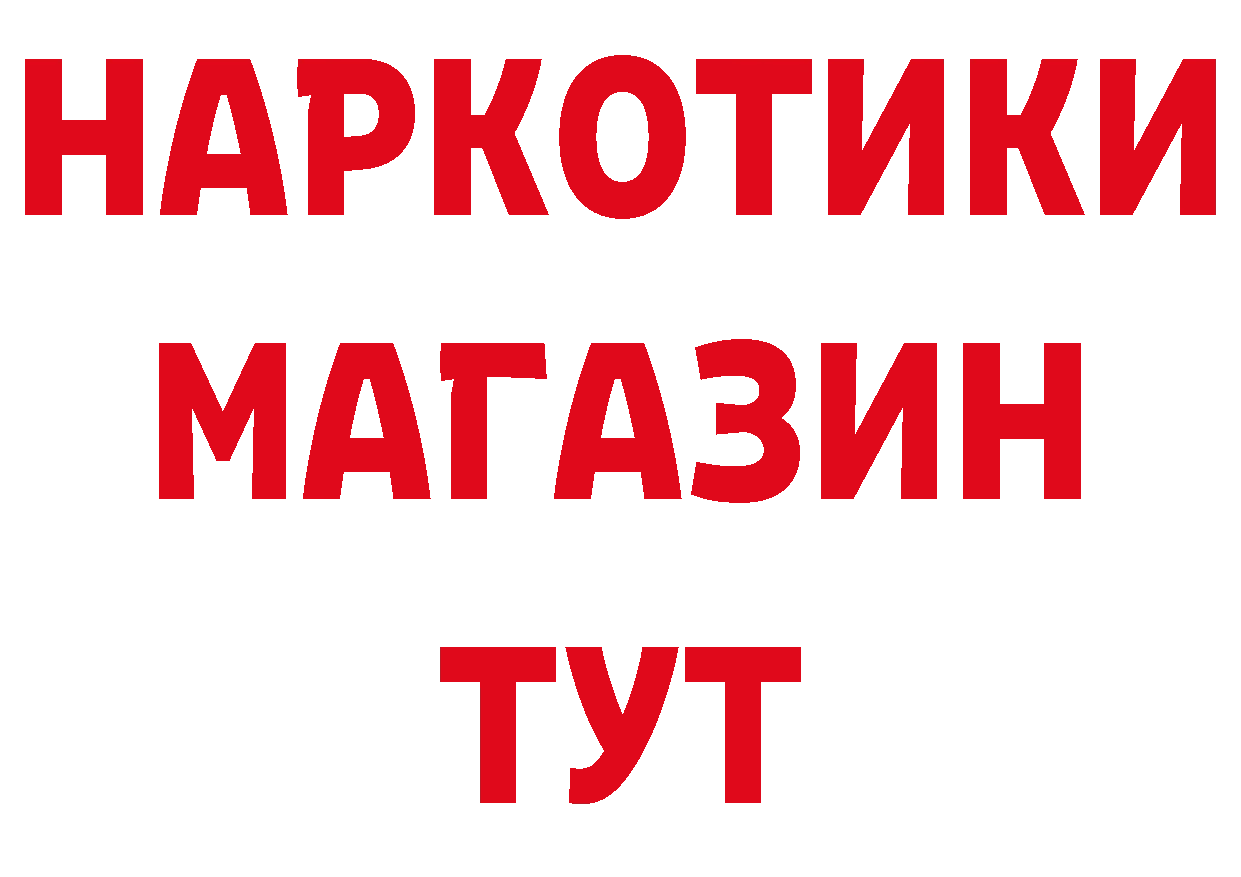 НАРКОТИКИ
МАГАЗИН
ТУТ